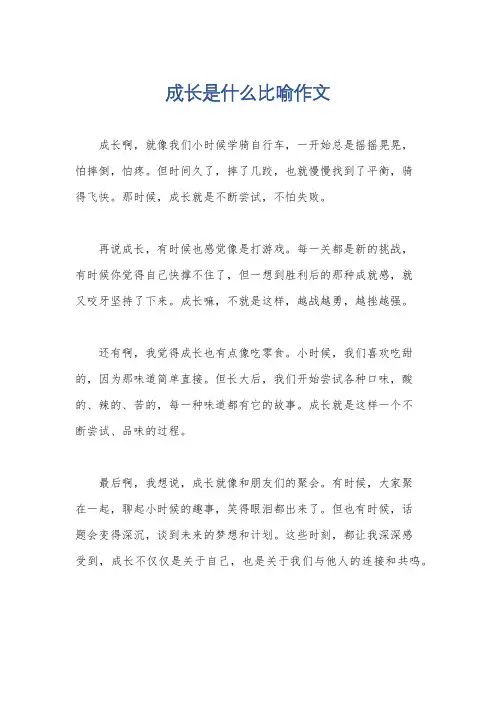 成长是什么比喻作文

成长啊，就像我们小时候学骑自行车，一开始总是摇摇晃晃，怕摔倒，怕疼。但时间久了，摔了几跤，也就慢慢找到了平衡，骑得飞快。那时候，成长就是不断尝试，不怕失败。

再说成长，有时候也感觉像是打游戏。每一关都是新的挑战，有时候你觉得自己快撑不住了，但一想到胜利后的那种成就感，就又咬牙坚持了下来。成长嘛，不就是这样，越战越勇，越挫越强。

还有啊，我觉得成长也有点像吃零食。小时候，我们喜欢吃甜的，因为那味道简单直接。但长大后，我们开始尝试各种口味，酸的、辣的、苦的，每一种味道都有它的故事。成长就是这样一个不断尝试、品味的过程。

最后啊，我想说，成长就像和朋友们的聚会。有时候，大家聚在一起，聊起小时候的趣事，笑得眼泪都出来了。但也有时候，话题会变得深沉，谈到未来的梦想和计划。这些时刻，都让我深深感受到，成长不仅仅是关于自己，也是关于我们与他人的连接和共鸣。